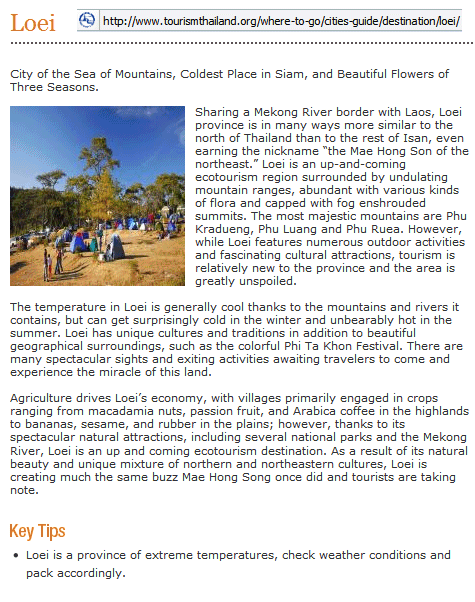 Loei

http://www.tourismthailand.org/where-to-go/cities-guide/destination/loei/

City of the Sea of Mountains, Coldest Place in Siam, and Beautiful Flowers of Three Seasons.

Sharing a Mekong River border with Laos, Loei province is in many ways more similar to the north of Thailand than to the rest of Isan, even earning the nickname "the Mae Hong Son of the northeast." Loei is an up-and-coming ecotourism region surrounded by undulating mountain ranges, abundant with various kinds of flora and capped with fog enshrouded summits. The most majestic mountains are Phu Kradueng, Phu Luang and Phu Ruea. However, while Loei features numerous outdoor activities and fascinating cultural attractions, tourism is relatively new to the province and the area is greatly unspoiled.

The temperature in Loei is generally cool thanks to the mountains and rivers it contains, but can get surprisingly cold in the winter and unbearably hot in the summer. Loei has unique cultures and traditions in addition to beautiful geographical surroundings, such as the colorful Phi Ta Khon Festival. There are many spectacular sights and exiting activities awaiting travelers to come and experience the miracle of this land.

Agriculture drives Loei's economy, with villages primarily engaged in crops ranging from macadamia nuts, passion fruit, and Arabica coffee in the highlands to bananas, sesame, and rubber in the plains; however, thanks to its spectacular natural attractions, including several national parks and the Mekong River, Loei is an up and coming ecotourism destination. As a result of its natural beauty and unique mixture of northern and northeastern cultures, Loei is creating much the same buzz Mae Hong Song once did and tourists are taking note.

Key Tips

• Loei is a province of extreme temperatures, check weather conditions and pack accordingly.